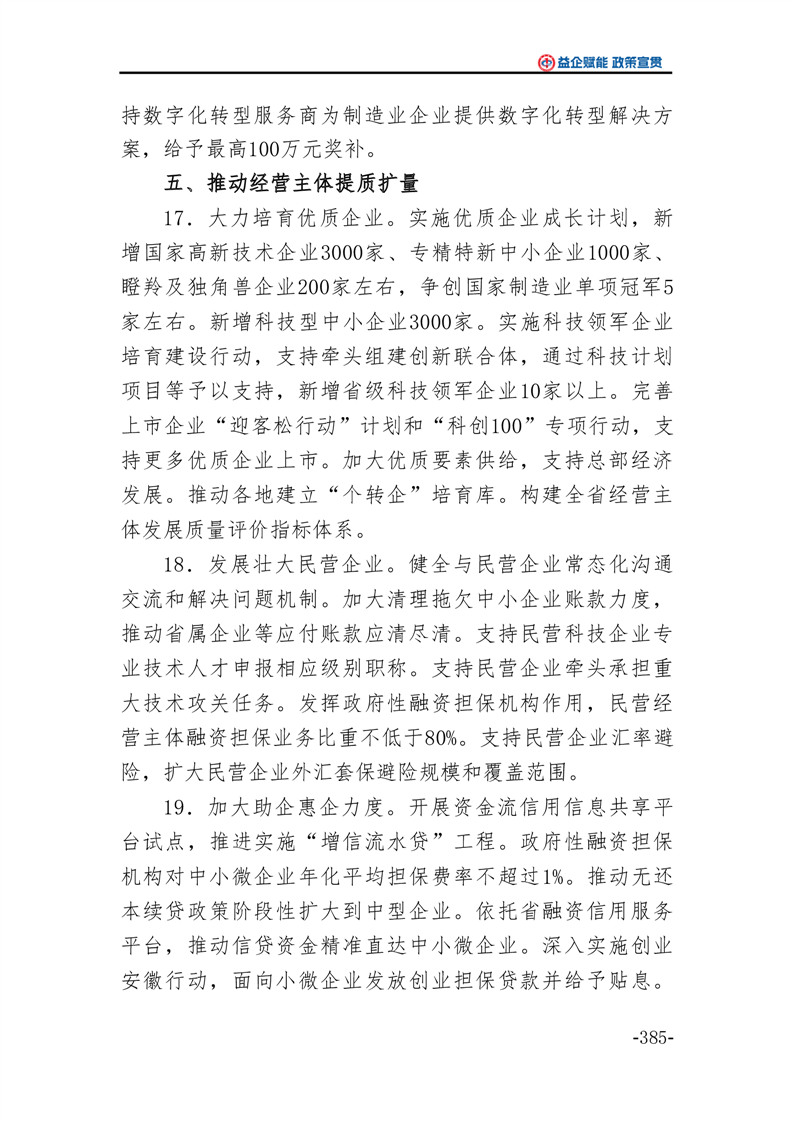 益企赋能 政策宣贯

持数字化转型服务商为制造业企业提供数字化转型解决方案，给予最高100万元奖补。

五、推动经营主体提质扩量

17．大力培育优质企业。实施优质企业成长计划，新增国家高新技术企业3000家、专精特新中小企业1000家、瞪羚及独角兽企业200家左右，争创国家制造业单项冠军5家左右。新增科技型中小企业3000家。实施科技领军企业培育建设行动，支持牵头组建创新联合体，通过科技计划项目等予以支持，新增省级科技领军企业10家以上。完善上市企业“迎客松行动”计划和“科创100”专项行动，支持更多优质企业上市。加大优质要素供给，支持总部经济发展。推动各地建立“个转企”培育库。构建全省经营主体发展质量评价指标体系。

18．发展壮大民营企业。健全与民营企业常态化沟通交流和解决问题机制。加大清理拖欠中小企业账款力度，推动省属企业等应付账款应清尽清。支持民营科技企业专业技术人才申报相应级别职称。支持民营企业牵头承担重大技术攻关任务。发挥政府性融资担保机构作用，民营经营主体融资担保业务比重不低于80%。支持民营企业汇率避险，扩大民营企业外汇套保避险规模和覆盖范围。

19．加大助企惠企力度。开展资金流信用信息共享平台试点，推进实施“增信流水贷”工程。政府性融资担保机构对中小微企业年化平均担保费率不超过1%。推动无还本续贷政策阶段性扩大到中型企业。依托省融资信用服务平台，推动信贷资金精准直达中小微企业。深入实施创业安徽行动，面向小微企业发放创业担保贷款并给予贴息。

-385-